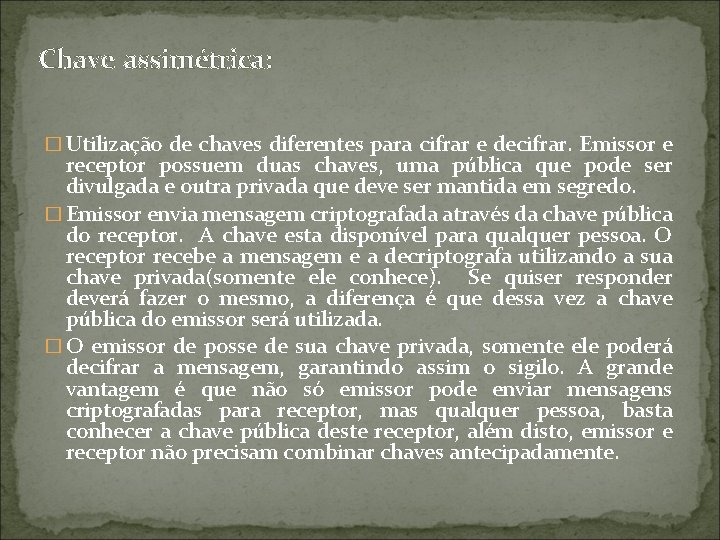 Chave assimétrica:

Utilização de chaves diferentes para cifrar e decifrar. Emissor e receptor possuem duas chaves, uma pública que pode ser divulgada e outra privada que deve ser mantida em segredo.

Emissor envia mensagem criptografada através da chave pública do receptor. A chave esta disponível para qualquer pessoa. O receptor recebe a mensagem e a decriptografa utilizando a sua chave privada(somente ele conhece). Se quiser responder deverá fazer o mesmo, a diferença é que dessa vez a chave pública do emissor será utilizada.

O emissor de posse de sua chave privada, somente ele poderá decifrar a mensagem, garantindo assim o sigilo. A grande vantagem é que não só emissor pode enviar mensagens criptografadas para receptor, mas qualquer pessoa, basta conhecer a chave pública deste receptor, além disto, emissor e receptor não precisam combinar chaves antecipadamente.